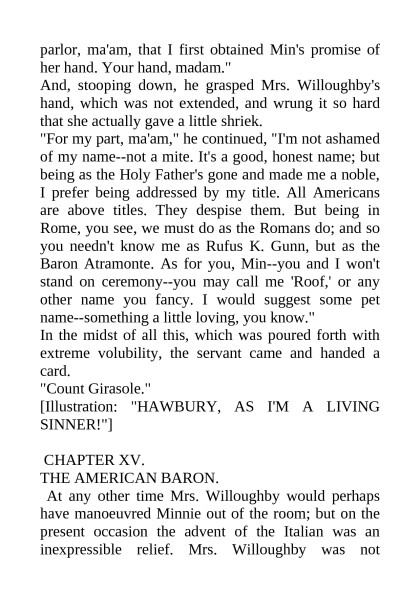 parlor, ma'am, that I first obtained Min's promise of her hand. Your hand, madam."

And, stooping down, he grasped Mrs. Willoughby's hand, which was not extended, and wrung it so hard that she actually gave a little shriek.

"For my part, ma'am," he continued, "I'm not ashamed of my name--not a mite. It's a good, honest name; but being as the Holy Father's gone and made me a noble, I prefer being addressed by my title. All Americans are above titles. They despise them. But being in Rome, you see, we must do as the Romans do; and so you needn't know me as Rufus K. Gunn, but as the Baron Atramonte. As for you, Min--you and I won't stand on ceremony--you may call me 'Roof,' or any other name you fancy. I would suggest some pet name--something a little loving, you know."

In the midst of all this, which was poured forth with extreme volubility, the servant came and handed a card.

"Count Girasole."

[Illustration: "HAWBURY, AS I'M A LIVING SINNER!"]

CHAPTER XV.

THE AMERICAN BARON.

At any other time Mrs. Willoughby would perhaps have manoeuvred Minnie out of the room; but on the present occasion the advent of the Italian was an inexpressible relief. Mrs. Willoughby was not